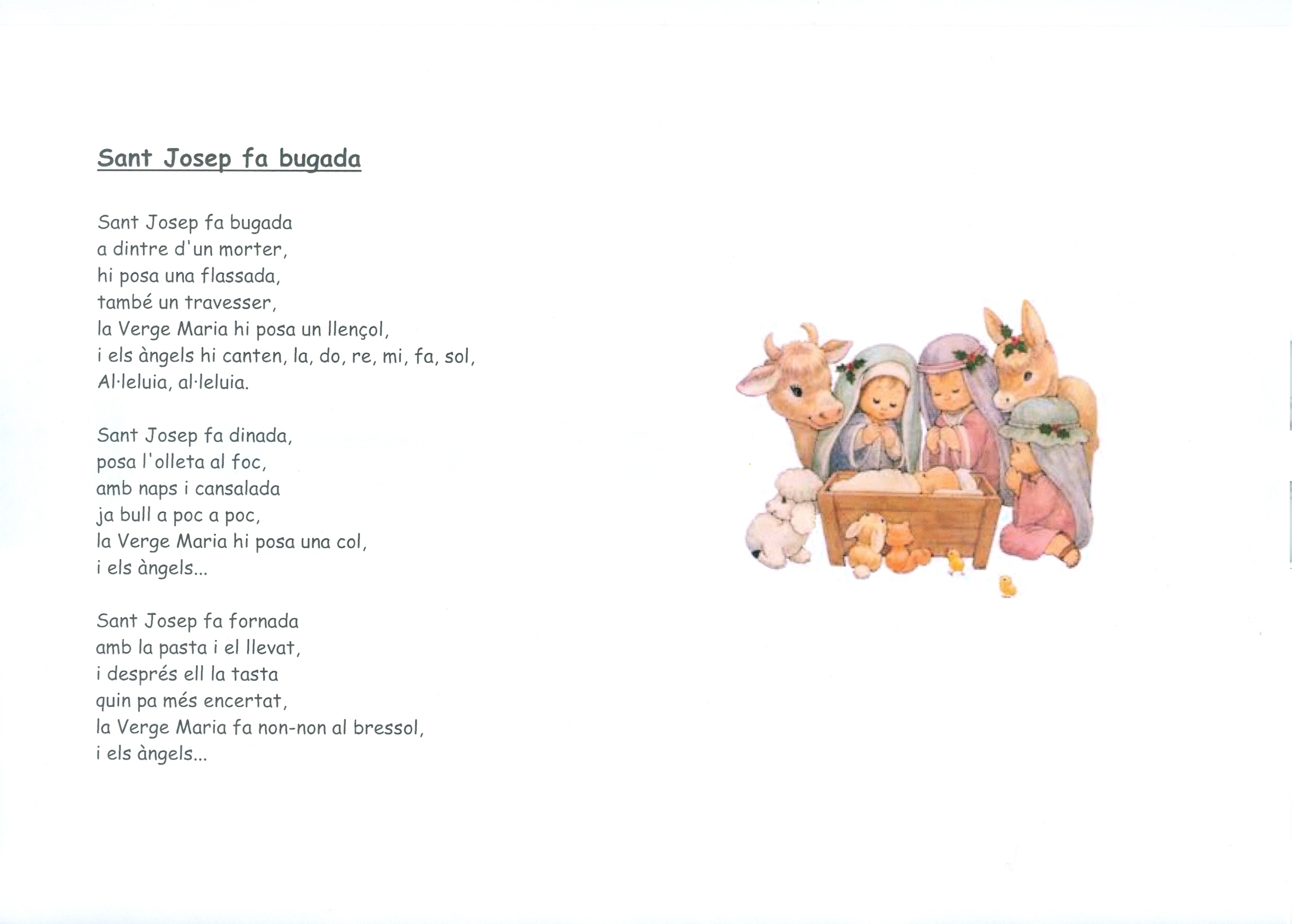 Sant Josep fa bugada

Sant Josep fa bugada
a dintre d'un morter,
hi posa una flassada,
també un travesser,
la Verge Maria hi posa un llençol,
i els àngels hi canten, la, do, re, mi, fa, sol,
Al·leluia, al·leluia.

Sant Josep fa dinada,
posa l'olleta al foc,
amb naps i cansalada
ja bull a poc a poc,
la Verge Maria hi posa una col,
i els àngels...

Sant Josep fa fornada
amb la pasta i el llevat,
i després ell la tasta
quin pa més encertat,
la Verge Maria fa non-non al bressol,
i els àngels...